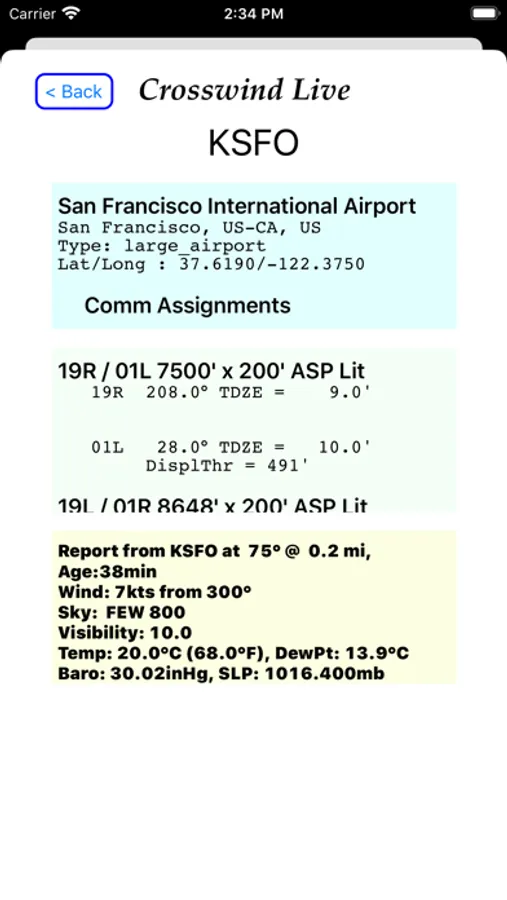 Carrier 2:34 PM

< Back Crosswind Live

KSFO

San Francisco International Airport
San Francisco, US-CA, US
Type: large_airport
Lat/Long : 37.6190/-122.3750

Comm Assignments

19R / 01L 7500' x 200' ASP Lit
19R 208.0° TDZE = 9.0'

01L 28.0° TDZE = 10.0'
DisplThr = 491'

19L / 01R 8648' x 200' ASP Lit

Report from KSFO at 75° @ 0.2 mi,
Age:38min
Wind: 7kts from 300°
Sky: FEW 800
Visibility: 10.0
Temp: 20.0°C (68.0°F), DewPt: 13.9°C
Baro: 30.02inHg, SLP: 1016.400mb